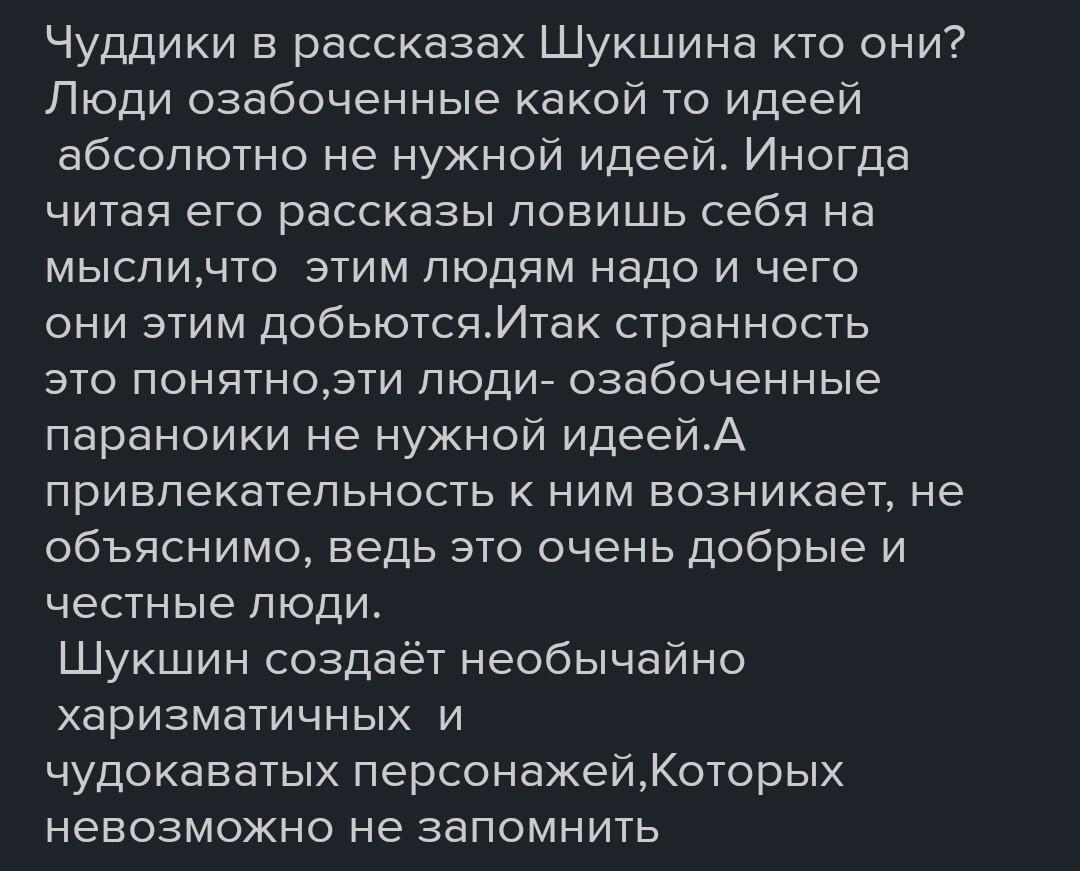 Чуддики в рассказах Шукшина кто они? Люди озабоченные какой то идеей абсолютно не нужной идеей. Иногда читая его рассказы ловишь себя на мысли,что этим людям надо и чего они этим добьются.Итак странность это понятно,эти люди- озабоченные параноики не нужной идеей.А привлекательность к ним возникает, не объяснимо, ведь это очень добрые и честные люди.

Шукшин создаёт необычайно харизматичных и чудокаватых персонажей,Которых невозможно не запомнить